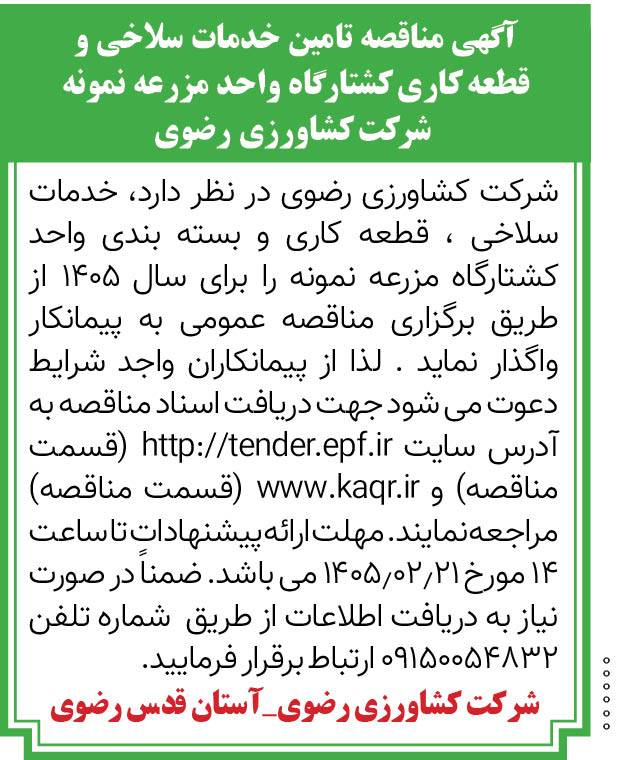 آگهی مناقصه تامین خدمات سلاخی و قطعه کاری کشتارگاه واحد مزرعه نمونه شرکت کشاورزی رضوی

شرکت کشاورزی رضوی در نظر دارد، خدمات سلاخی ، قطعه کاری و بسته بندی واحد کشتارگاه مزرعه نمونه را برای سال ۱۴۰۵ از طریق برگزاری مناقصه عمومی به پیمانکار واگذار نماید . لذا از پیمانکاران واجد شرایط دعوت می شود جهت دریافت اسناد مناقصه به آدرس سایت http://tender.epf.ir (قسمت مناقصه) و www.kaqr.ir (قسمت مناقصه) مراجعه نمایند. مهلت ارائه پیشنهادات تا ساعت ۱۴ مورخ ۱۴۰۵/۰۲/۲۱ می باشد. ضمناً در صورت نیاز به دریافت اطلاعات از طریق شماره تلفن ۰۹۱۵۰۰۵۴۸۳۲ ارتباط برقرار فرمایید.

شرکت کشاورزی رضوی_آستان قدس رضوی